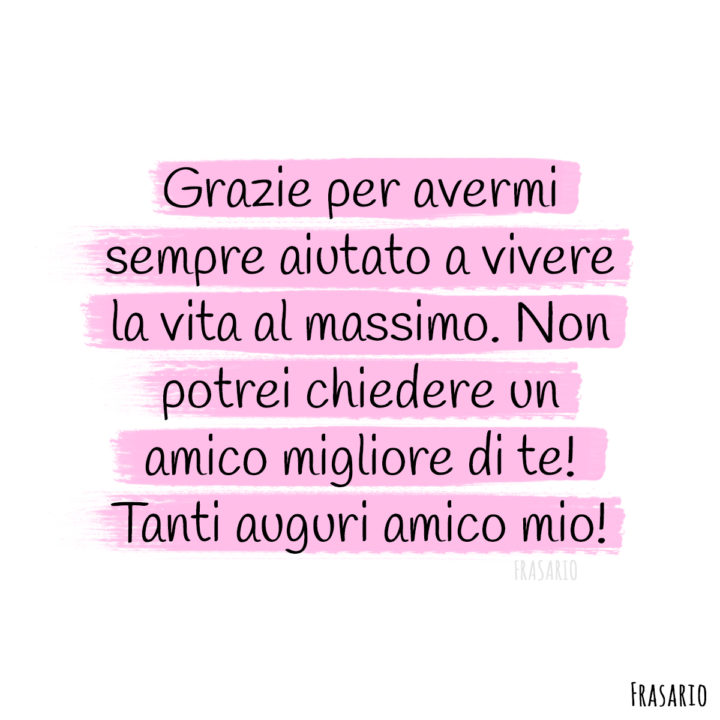 Grazie per avermi sempre aiutato a vivere la vita al massimo. Non potrei chiedere un amico migliore di te! Tanti auguri amico mio!

FRASARIO

FRASARIO